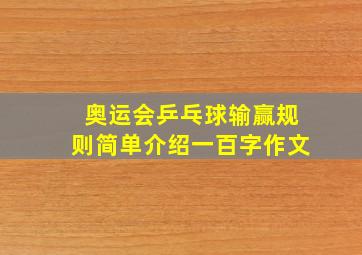 奥运会乒乓球输赢规则简单介绍一百字作文